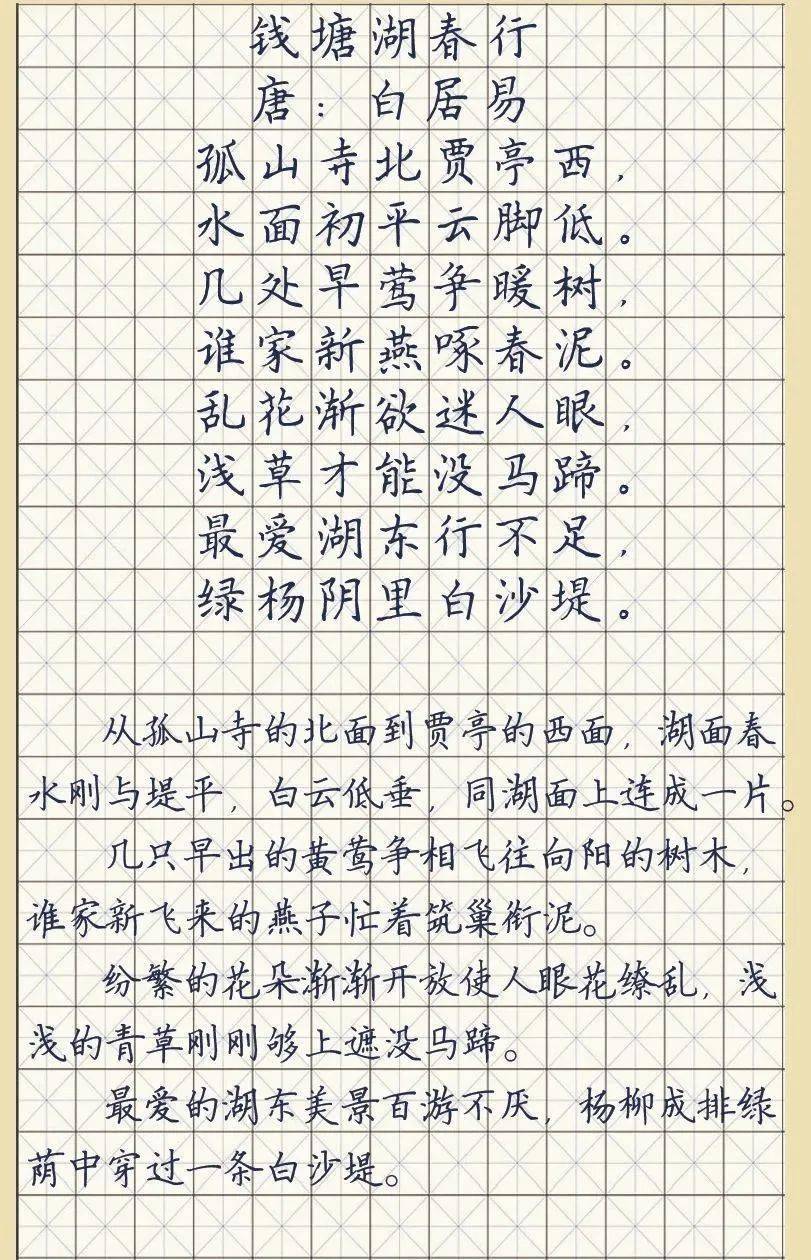 钱塘湖春行
唐：白居易
孤山寺北贾亭西，
水面初平云脚低。
几处早莺争暖树，
谁家新燕啄春泥。
乱花渐欲迷人眼，
浅草才能没马蹄。
最爱湖东行不足，
绿杨阴里白沙堤。

从孤山寺的北面到贾亭的西面，湖面春水刚与堤平，白云低垂，同湖面上连成一片。

几只早出的黄莺争相飞往向阳的树木，谁家新飞来的燕子忙着筑巢衔泥。

纷繁的花朵渐渐开放使人眼花缭乱，浅浅的青草刚刚够上遮没马蹄。

最爱的湖东美景百游不厌，杨柳成排绿荫中穿过一条白沙堤。